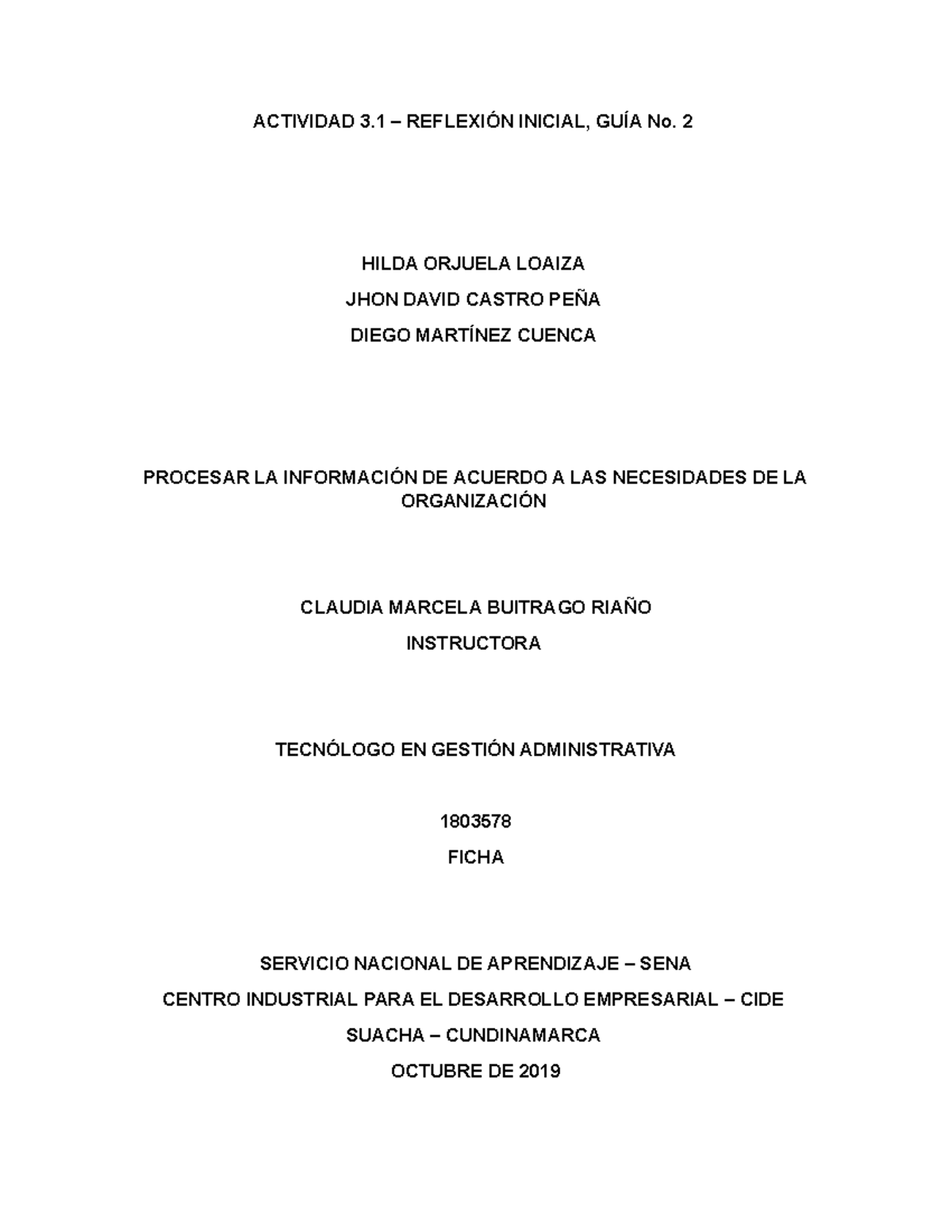 ACTIVIDAD 3.1 – REFLEXIÓN INICIAL, GUÍA No. 2

HILDA ORJUELA LOAIZA
JHON DAVID CASTRO PEÑA
DIEGO MARTÍNEZ CUENCA

PROCESAR LA INFORMACIÓN DE ACUERDO A LAS NECESIDADES DE LA ORGANIZACIÓN

CLAUDIA MARCELA BUITRAGO RIAÑO
INSTRUCTORA

TECNÓLOGO EN GESTIÓN ADMINISTRATIVA

1803578
FICHA

SERVICIO NACIONAL DE APRENDIZAJE – SENA
CENTRO INDUSTRIAL PARA EL DESARROLLO EMPRESARIAL – CIDE
SUACHA – CUNDINAMARCA
OCTUBRE DE 2019